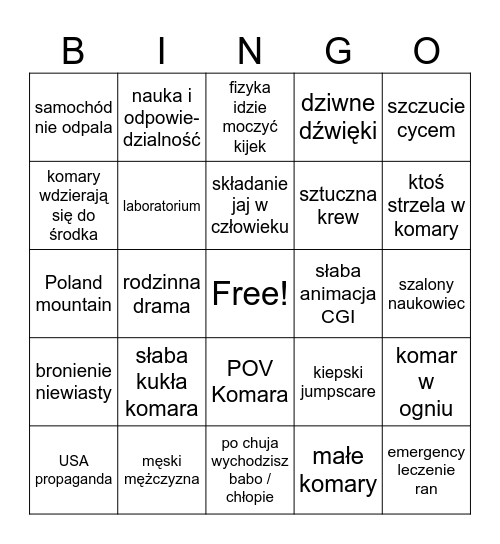 | B | I | N | G | O |
|---|---|---|---|---|
| samochód nie odpala | nauka i odpowiedzialność | fizyka idzie moczyć kijek | dziwne dźwięki | szczucie cycem |
| komary wdzierają się do środka | laboratorium | składanie jaj w człowieku | sztuczna krew | ktoś strzela w komary |
| Poland mountain | rodzinna drama | Free! | słaba animacja CGI | szalony naukowiec |
| bronienie niewiasty | słaba kukła komara | POV Komara | kiepski jumpscare | komar w ogniu |
| USA propaganda | męski mężczyzna | po chuja wychodzisz babo / chłopie | małe komary | emergency leczenie ran |